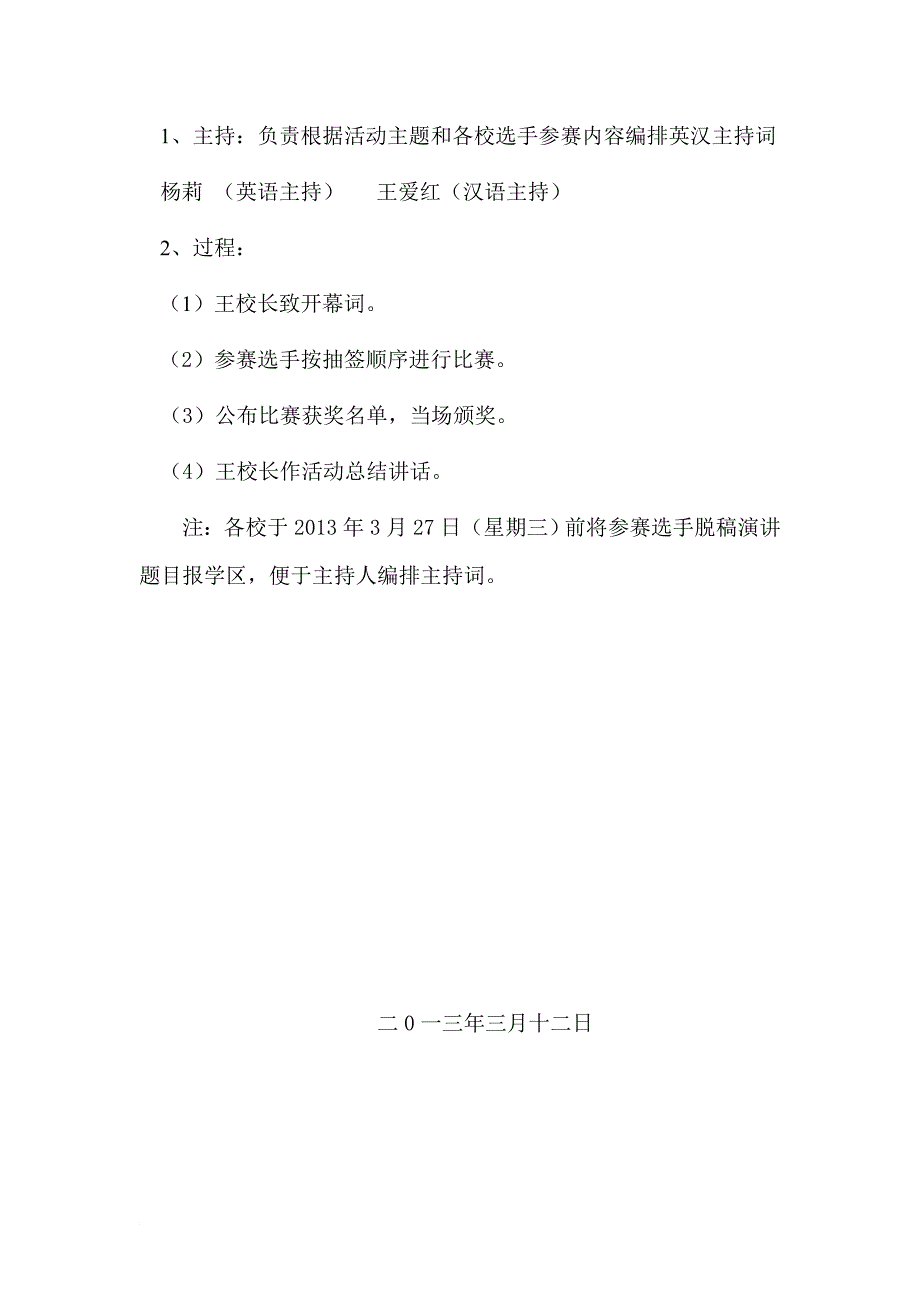 1、主持：负责根据活动主题和各校选手参赛内容编排英汉主持词

杨莉 （英语主持） 王爱红（汉语主持）

2、过程：

（1）王校长致开幕词。

（2）参赛选手按抽签顺序进行比赛。

（3）公布比赛获奖名单，当场颁奖。

（4）王校长作活动总结讲话。

注：各校于 2013 年 3 月 27 日（星期三）前将参赛选手脱稿演讲题目报学区，便于主持人编排主持词。

二 0 一三年三月十二日